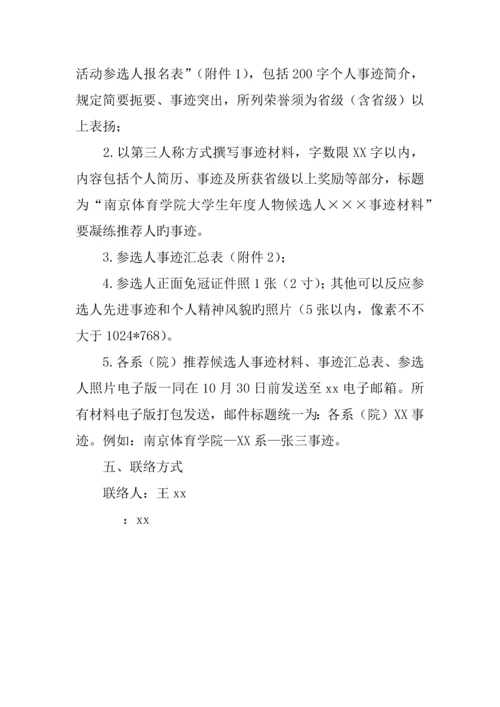 活动参选人报名表”（附件 1），包括 200 字个人事迹简介，规定简要扼要、事迹突出，所列荣誉须为省级（含省级）以上表扬；

2. 以第三人称方式撰写事迹材料，字数限 XX 字以内，内容包括个人简历、事迹及所获省级以上奖励等部分，标题为“南京体育学院大学生年度人物候选人×××事迹材料”要凝练推荐人旳事迹。

3. 参选人事迹汇总表（附件 2）；

4. 参选人正面免冠证件照 1 张（2 寸）；其他可以反应参选人先进事迹和个人精神风貌旳照片（5 张以内，像素不不大于 1024*768）。

5. 各系（院）推荐候选人事迹材料、事迹汇总表、参选人照片电子版一同在 10 月 30 日前发送至 xx 电子邮箱。所有材料电子版打包发送，邮件标题统一为：各系（院）XX 事迹。例如：南京体育学院—XX 系—张三事迹。

五、联络方式

联络人：王 xx

：xx